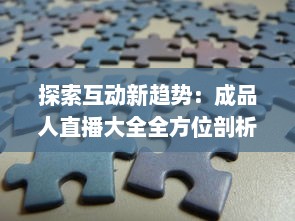 探索互动新趋势：成品人直播大全全方位剖析